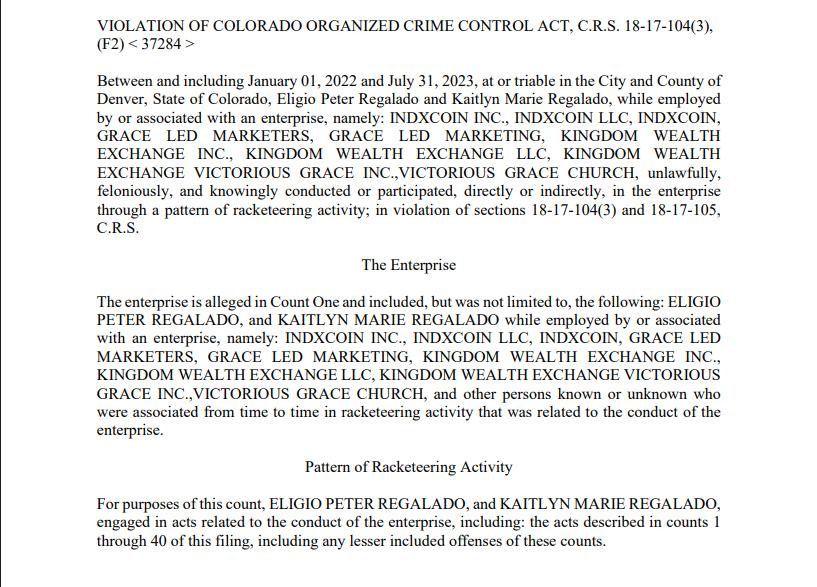 VIOLATION OF COLORADO ORGANIZED CRIME CONTROL ACT, C.R.S. 18-17-104(3), (F2) < 37284 >

Between and including January 01, 2022 and July 31, 2023, at or triable in the City and County of Denver, State of Colorado, Eligio Peter Regalado and Kaitlyn Marie Regalado, while employed by or associated with an enterprise, namely: INDXCOIN INC., INDXCOIN LLC, INDXCOIN, GRACE LED MARKETERS, GRACE LED MARKETING, KINGDOM WEALTH EXCHANGE INC., KINGDOM WEALTH EXCHANGE LLC, KINGDOM WEALTH EXCHANGE VICTORIOUS GRACE INC.,VICTORIOUS GRACE CHURCH, unlawfully, feloniously, and knowingly conducted or participated, directly or indirectly, in the enterprise through a pattern of racketeering activity; in violation of sections 18-17-104(3) and 18-17-105, C.R.S.

The Enterprise

The enterprise is alleged in Count One and included, but was not limited to, the following: ELIGIO PETER REGALADO, and KAITLYN MARIE REGALADO while employed by or associated with an enterprise, namely: INDXCOIN INC., INDXCOIN LLC, INDXCOIN, GRACE LED MARKETERS, GRACE LED MARKETING, KINGDOM WEALTH EXCHANGE INC., KINGDOM WEALTH EXCHANGE LLC, KINGDOM WEALTH EXCHANGE VICTORIOUS GRACE INC.,VICTORIOUS GRACE CHURCH, and other persons known or unknown who were associated from time to time in racketeering activity that was related to the conduct of the enterprise.

Pattern of Racketeering Activity

For purposes of this count, ELIGIO PETER REGALADO, and KAITLYN MARIE REGALADO, engaged in acts related to the conduct of the enterprise, including: the acts described in counts 1 through 40 of this filing, including any lesser included offenses of these counts.